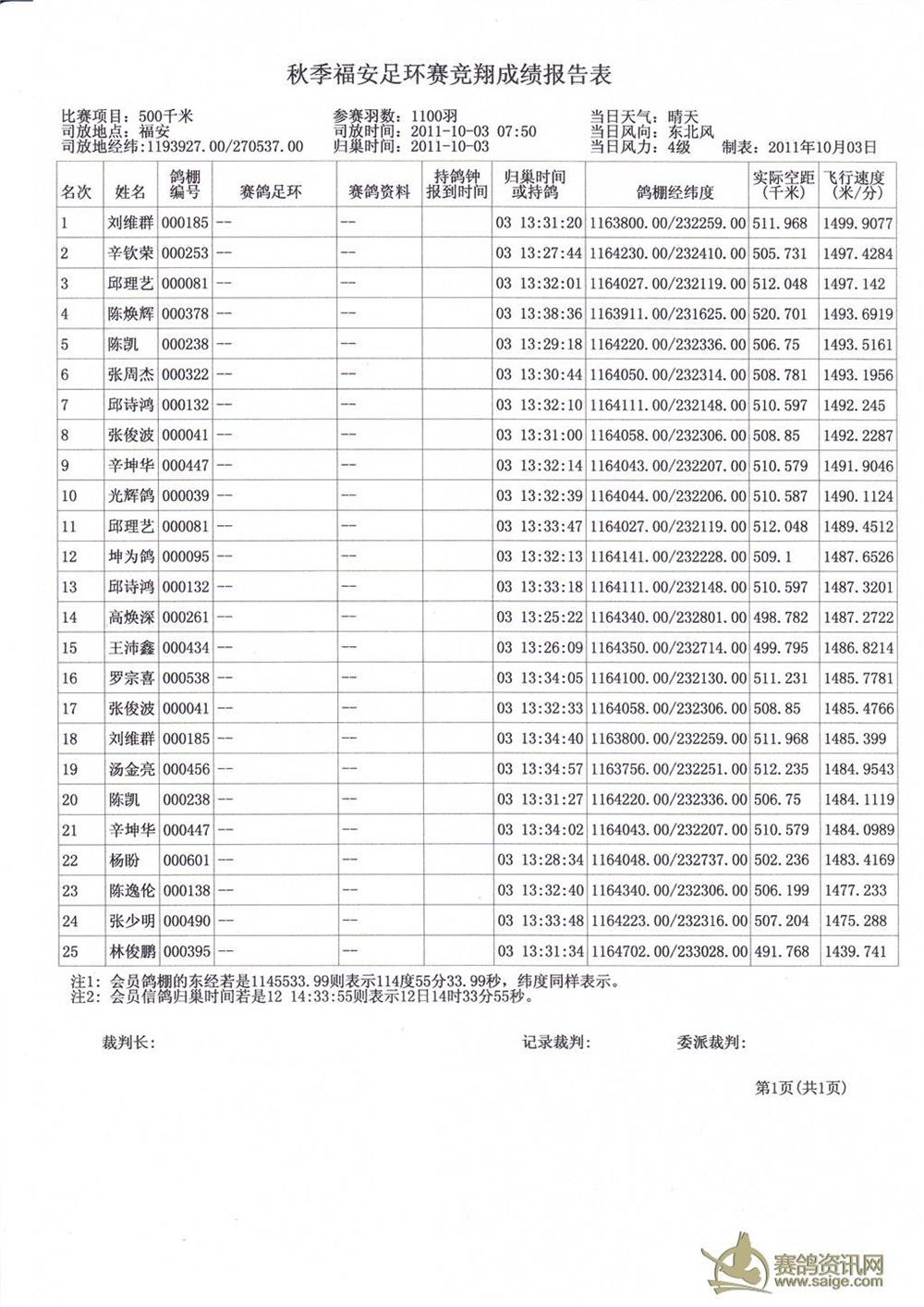 秋季福安足环赛竞翔成绩报告表

比赛项目：500千米
司放地点：福安
司放地经纬：1193927.00/270537.00
参赛羽数：1100羽
司放时间：2011-10-03 07:50
归巢时间：2011-10-03
当日天气：晴天
当日风向：东北风
当日风力：4级
制表：2011年10月03日

| 名次 | 姓名 | 鸽棚编号 | 赛鸽足环 | 赛鸽资料 | 持鸽钟报到时间 | 归巢时间或持鸽 | 鸽棚经纬度 | 实际空距(千米) | 飞行速度(米/分) |
|---|---|---|---|---|---|---|---|---|---|
| 1 | 刘维群 | 000185 | -- | -- | | 03 13:31:20 | 1163800.00/232259.00 | 511.968 | 1499.9077 |
| 2 | 辛钦荣 | 000253 | -- | -- | | 03 13:27:44 | 1164230.00/232410.00 | 505.731 | 1497.4284 |
| 3 | 邱理艺 | 000081 | -- | -- | | 03 13:32:01 | 1164027.00/232119.00 | 512.048 | 1497.142 |
| 4 | 陈焕辉 | 000378 | -- | -- | | 03 13:38:36 | 1163911.00/231625.00 | 520.701 | 1493.6919 |
| 5 | 陈凯 | 000238 | -- | -- | | 03 13:29:18 | 1164220.00/232336.00 | 506.75 | 1493.5161 |
| 6 | 张周杰 | 000322 | -- | -- | | 03 13:30:44 | 1164050.00/232314.00 | 508.781 | 1493.1956 |
| 7 | 邱诗鸿 | 000132 | -- | -- | | 03 13:32:10 | 1164111.00/232148.00 | 510.597 | 1492.245 |
| 8 | 张俊波 | 000041 | -- | -- | | 03 13:31:00 | 1164058.00/232306.00 | 508.85 | 1492.2287 |
| 9 | 辛坤华 | 000447 | -- | -- | | 03 13:32:14 | 1164043.00/232207.00 | 510.579 | 1491.9046 |
| 10 | 光辉鸽 | 000039 | -- | -- | | 03 13:32:39 | 1164044.00/232206.00 | 510.587 | 1490.1124 |
| 11 | 邱理艺 | 000081 | -- | -- | | 03 13:33:47 | 1164027.00/232119.00 | 512.048 | 1489.4512 |
| 12 | 坤为鸽 | 000095 | -- | -- | | 03 13:32:13 | 1164141.00/232228.00 | 509.1 | 1487.6526 |
| 13 | 邱诗鸿 | 000132 | -- | -- | | 03 13:33:18 | 1164111.00/232148.00 | 510.597 | 1487.3201 |
| 14 | 高焕深 | 000261 | -- | -- | | 03 13:25:22 | 1164340.00/232801.00 | 498.782 | 1487.2722 |
| 15 | 王沛鑫 | 000434 | -- | -- | | 03 13:26:09 | 1164350.00/232714.00 | 499.795 | 1486.8214 |
| 16 | 罗宗喜 | 000538 | -- | -- | | 03 13:34:05 | 1164100.00/232130.00 | 511.231 | 1485.7781 |
| 17 | 张俊波 | 000041 | -- | -- | | 03 13:32:33 | 1164058.00/232306.00 | 508.85 | 1485.4766 |
| 18 | 刘维群 | 000185 | -- | -- | | 03 13:34:40 | 1163800.00/232259.00 | 511.968 | 1485.399 |
| 19 | 汤金亮 | 000456 | -- | -- | | 03 13:34:57 | 1163756.00/232251.00 | 512.235 | 1484.9543 |
| 20 | 陈凯 | 000238 | -- | -- | | 03 13:31:27 | 1164220.00/232336.00 | 506.75 | 1484.1119 |
| 21 | 辛坤华 | 000447 | -- | -- | | 03 13:34:02 | 1164043.00/232207.00 | 510.579 | 1484.0989 |
| 22 | 杨盼 | 000601 | -- | -- | | 03 13:28:34 | 1164048.00/232737.00 | 502.236 | 1483.4169 |
| 23 | 陈逸伦 | 000138 | -- | -- | | 03 13:32:40 | 1164340.00/232306.00 | 506.199 | 1477.233 |
| 24 | 张少明 | 000490 | -- | -- | | 03 13:33:48 | 1164223.00/232316.00 | 507.204 | 1475.288 |
| 25 | 林俊鹏 | 000395 | -- | -- | | 03 13:31:34 | 1164702.00/233028.00 | 491.768 | 1439.741 |

注1：会员鸽棚的东经若是1145533.99则表示114度55分33.99秒，纬度同样表示。
注2：会员信鸽归巢时间若是12 14:33:55则表示12日14时33分55秒。

裁判长：
记录裁判：
委派裁判：

第1页(共1页)

赛鸽资讯网
www.saige.com